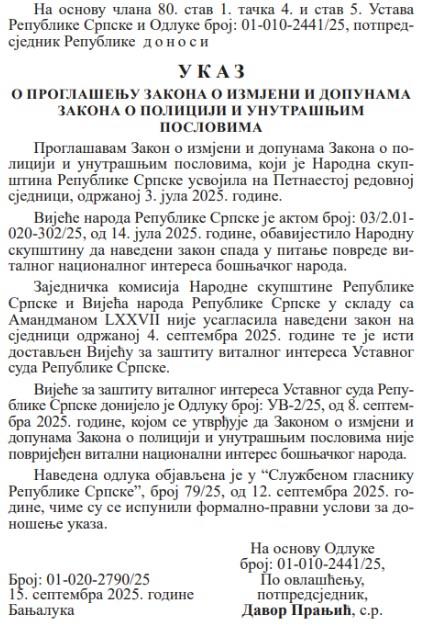 На основу члана 80. став 1. тачка 4. и став 5. Устава Републике Српске и Одлуке број: 01-010-2441/25, потпредсједник Републике д о н о с и

У К А З

О ПРОГЛАШЕЊУ ЗАКОНА О ИЗМЈЕНИ И ДОПУНАМА ЗАКОНА О ПОЛИЦИЈИ И УНУТРАШЊИМ ПОСЛОВИМА

Проглашавам Закон о измјени и допунама Закона о полицији и унутрашњим пословима, који је Народна скупштина Републике Српске усвојила на Петнаестој редовној сједници, одржаној 3. јула 2025. године.

Вијеће народа Републике Српске је актом број: 03/2.01-020-302/25, од 14. јула 2025. године, обавијестило Народну скупштину да наведени закон спада у питање повреде виталног националног интереса бошњачког народа.

Заједничка комисија Народне скупштине Републике Српске и Вијећа народа Републике Српске у складу са Амандманом LXXVII није усагласила наведени закон на сједници одржаној 4. септембра 2025. године те је исти достављен Вијећу за заштиту виталног интереса Уставног суда Републике Српске.

Вијеће за заштиту виталног интереса Уставног суда Републике Српске донијело је Одлуку број: УВ-2/25, од 8. септембра 2025. године, којом се утврђује да Законом о измјени и допунама Закона о полицији и унутрашњим пословима није повријеђен витални национални интерес бошњачког народа.

Наведена одлука објављена је у “Службеном гласнику Републике Српске”, број 79/25, од 12. септембра 2025. године, чиме су се испунили формално-правни услови за доношење указа.

Број: 01-020-2790/25
15. септембра 2025. године
Бањалука

На основу Одлуке
број: 01-010-2441/25,
По овлашћењу,
потпредсједник,
Давор Прањић, с.р.